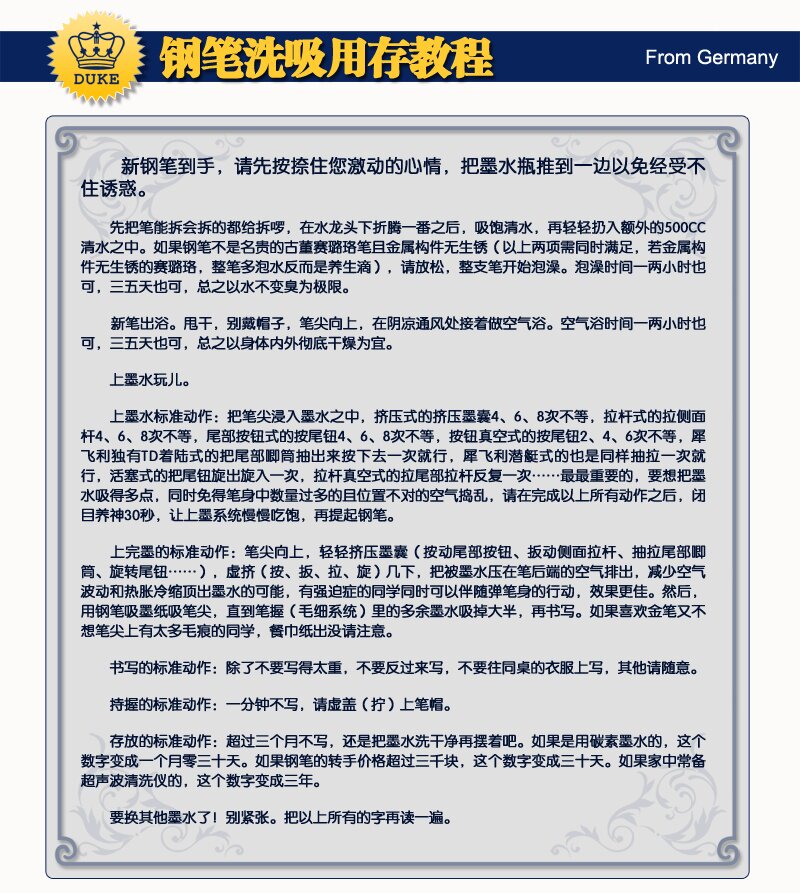 DUKE

钢笔洗吸用存教程

From Germany

新钢笔到手，请先按捺住您激动的心情，把墨水瓶推到一边以免经受不住诱惑。

先把笔能拆会拆的都给拆啰，在水龙头下折腾一番之后，吸饱清水，再轻轻扔入额外的500CC清水之中。如果钢笔不是名贵的古董赛璐珞笔且金属构件无生锈（以上两项需同时满足，若金属构件无生锈的赛璐珞，整笔多泡水反而是养生滴），请放松，整支笔开始泡澡。泡澡时间一两小时也可，三五天也可，总之以水不变臭为极限。

新笔出浴。甩干，别戴帽子，笔尖向上，在阴凉通风处接着做空气浴。空气浴时间一两小时也可，三五天也可，总之以身体内外彻底干燥为宜。

上墨水玩儿。

上墨水标准动作：把笔尖浸入墨水之中，挤压式的挤压墨囊4、6、8次不等，拉杆式的拉侧面杆4、6、8次不等，尾部按钮式的按尾钮4、6、8次不等，按钮真空式的按尾钮2、4、6次不等，犀飞利独有TD着陆式的把尾部唧筒抽出来按下去一次就行，犀飞利潜艇式的也是同样抽拉一次就行，活塞式的把尾钮旋出旋入一次，拉杆真空式的拉尾部拉杆反复一次……最最重要的，要想把墨水吸得多点，同时免得笔身中数量过多的且位置不对的空气捣乱，请在完成以上所有动作之后，闭目养神30秒，让上墨系统慢慢吃饱，再提起钢笔。

上完墨的标准动作：笔尖向上，轻轻挤压墨囊（按动尾部按钮、扳动侧面拉杆、抽拉尾部唧筒、旋转尾钮……），虚挤（按、扳、拉、旋）几下，把被墨水压在笔后端的空气排出，减少空气波动和热胀冷缩顶出墨水的可能，有强迫症的同学同时可以伴随弹笔身的行动，效果更佳。然后，用钢笔吸墨纸吸笔尖，直到笔握（毛细系统）里的多余墨水吸掉大半，再书写。如果喜欢金笔又不想笔尖上有太多毛痕的同学，餐巾纸出没请注意。

书写的标准动作：除了不要写得太重，不要反过来写，不要往同桌的衣服上写，其他请随意。

持握的标准动作：一分钟不写，请虚盖（拧）上笔帽。

存放的标准动作：超过三个月不写，还是把墨水洗干净再摆着吧。如果是用碳素墨水的，这个数字变成一个月零三十天。如果钢笔的转手价格超过三千块，这个数字变成三十天。如果家中常备超声波清洗仪的，这个数字变成三年。

要换其他墨水了！别紧张。把以上所有的字再读一遍。